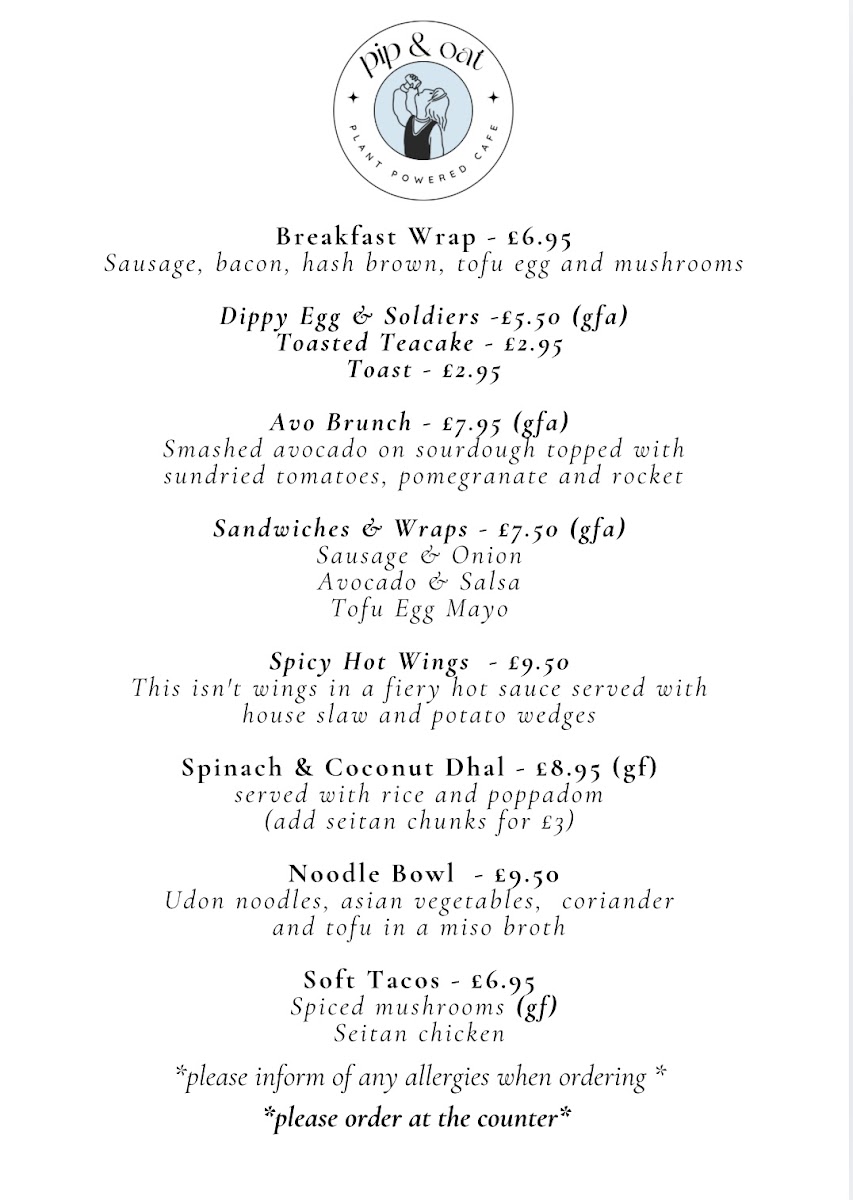 pip & oat
PLANT POWERED CAFE

Breakfast Wrap - £6.95
Sausage, bacon, hash brown, tofu egg and mushrooms

Dippy Egg & Soldiers -£5.50 (gfa)
Toasted Teacake - £2.95
Toast - £2.95

Avo Brunch - £7.95 (gfa)
Smashed avocado on sourdough topped with sundried tomatoes, pomegranate and rocket

Sandwiches & Wraps - £7.50 (gfa)
Sausage & Onion
Avocado & Salsa
Tofu Egg Mayo

Spicy Hot Wings - £9.50
This isn't wings in a fiery hot sauce served with house slaw and potato wedges

Spinach & Coconut Dhal - £8.95 (gf)
served with rice and poppadom
(add seitan chunks for £3)

Noodle Bowl - £9.50
Udon noodles, asian vegetables, coriander and tofu in a miso broth

Soft Tacos - £6.95
Spiced mushrooms (gf)
Seitan chicken

*please inform of any allergies when ordering *

*please order at the counter*